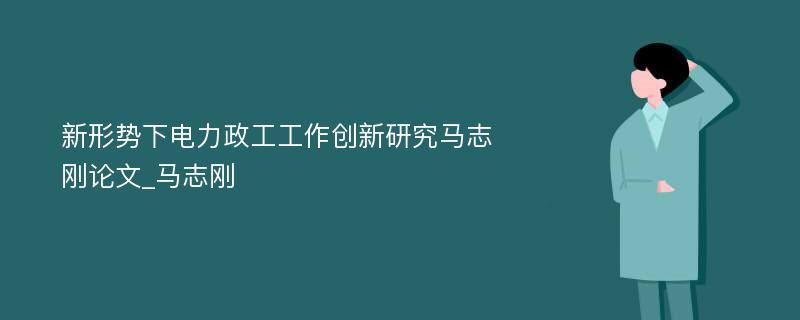 新形势下电力政工工作创新研究马志刚论文_马志刚